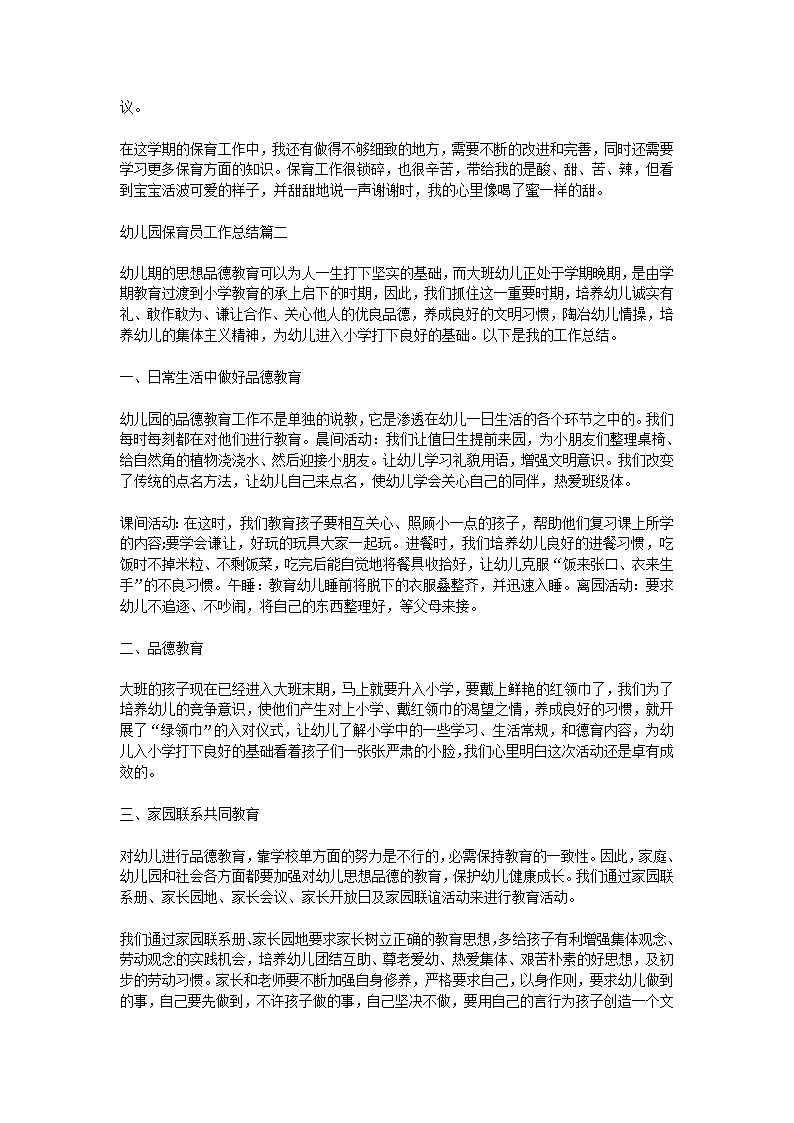 议。

在这学期的保育工作中，我还有做得不够细致的地方，需要不断的改进和完善，同时还需要学习更多保育方面的知识。保育工作很锁碎，也很辛苦，带给我的是酸、甜、苦、辣，但看到宝宝活波可爱的样子，并甜甜地说一声谢谢时，我的心里像喝了蜜一样的甜。

幼儿园保育员工作总结篇二

幼儿期的思想品德教育可以为人一生打下坚实的基础，而大班幼儿正处于学期晚期，是由学期教育过渡到小学教育的承上启下的时期，因此，我们抓住这一重要时期，培养幼儿诚实有礼、敢作敢为、谦让合作、关心他人的优良品德，养成良好的文明习惯，陶冶幼儿情操，培养幼儿的集体主义精神，为幼儿进入小学打下良好的基础。以下是我的工作总结。

一、日常生活中做好品德教育

幼儿园的品德教育工作不是单独的说教，它是渗透在幼儿一日生活的各个环节之中的。我们每时每刻都在对他们进行教育。晨间活动：我们让值日生提前来园，为小朋友们整理桌椅、给自然角的植物浇浇水、然后迎接小朋友。让幼儿学习礼貌用语，增强文明意识。我们改变了传统的点名方法，让幼儿自己来点名，使幼儿学会关心自己的同伴，热爱班级体。

课间活动：在这时，我们教育孩子要相互关心、照顾小一点的孩子，帮助他们复习课上所学的内容;要学会谦让，好玩的玩具大家一起玩。进餐时，我们培养幼儿良好的进餐习惯，吃饭时不掉米粒、不剩饭菜，吃完后能自觉地将餐具收拾好，让幼儿克服“饭来张口、衣来生手”的不良习惯。午睡：教育幼儿睡前将脱下的衣服叠整齐，并迅速入睡。离园活动：要求幼儿不追逐、不吵闹，将自己的东西整理好，等父母来接。

二、品德教育

大班的孩子现在已经进入大班末期，马上就要升入小学，要戴上鲜艳的红领巾了，我们为了培养幼儿的竞争意识，使他们产生对上小学、戴红领巾的渴望之情，养成良好的习惯，就开展了“绿领巾”的入对仪式，让幼儿了解小学中的一些学习、生活常规，和德育内容，为幼儿入小学打下良好的基础看着孩子们一张张严肃的小脸，我们心里明白这次活动还是卓有成效的。

三、家园联系共同教育

对幼儿进行品德教育，靠学校单方面的努力是不行的，必需保持教育的一致性。因此，家庭、幼儿园和社会各方面都要加强对幼儿思想品德的教育，保护幼儿健康成长。我们通过家园联系册、家长园地、家长会议、家长开放日及家园联谊活动来进行教育活动。

我们通过家园联系册、家长园地要求家长树立正确的教育思想，多给孩子有利增强集体观念、劳动观念的实践机会，培养幼儿团结互助、尊老爱幼、热爱集体、艰苦朴素的好思想，及初步的劳动习惯。家长和老师要不断加强自身修养，严格要求自己，以身作则，要求幼儿做到的事，自己要先做到，不许孩子做的事，自己坚决不做，要用自己的言行为孩子创造一个文